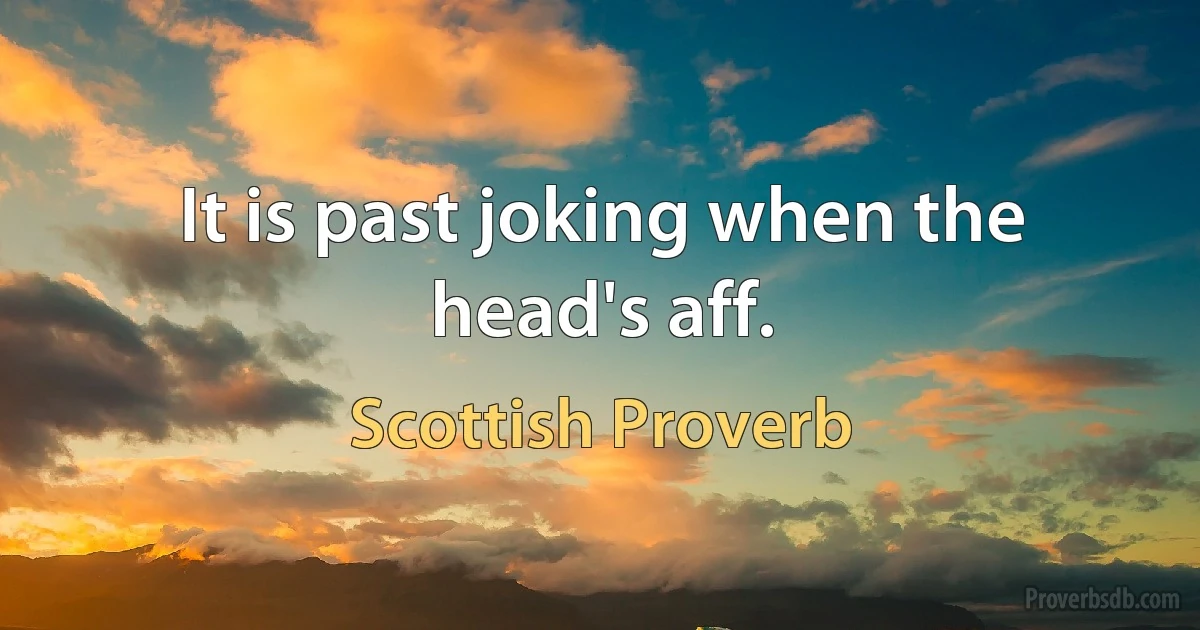 It is past joking when the head's aff.

Scottish Proverb

Proverbsdb.com